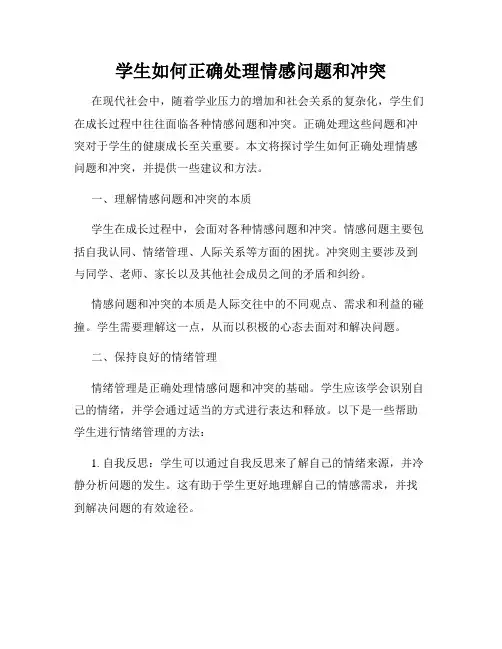 学生如何正确处理情感问题和冲突

在现代社会中，随着学业压力的增加和社会关系的复杂化，学生们在成长过程中往往面临各种情感问题和冲突。正确处理这些问题和冲突对于学生的健康成长至关重要。本文将探讨学生如何正确处理情感问题和冲突，并提供一些建议和方法。

一、理解情感问题和冲突的本质

学生在成长过程中，会面对各种情感问题和冲突。情感问题主要包括自我认同、情绪管理、人际关系等方面的困扰。冲突则主要涉及到与同学、老师、家长以及其他社会成员之间的矛盾和纠纷。

情感问题和冲突的本质是人际交往中的不同观点、需求和利益的碰撞。学生需要理解这一点，从而以积极的心态去面对和解决问题。

二、保持良好的情绪管理

情绪管理是正确处理情感问题和冲突的基础。学生应该学会识别自己的情绪，并学会通过适当的方式进行表达和释放。以下是一些帮助学生进行情绪管理的方法：

1. 自我反思：学生可以通过自我反思来了解自己的情绪来源，并冷静分析问题的发生。这有助于学生更好地理解自己的情感需求，并找到解决问题的有效途径。